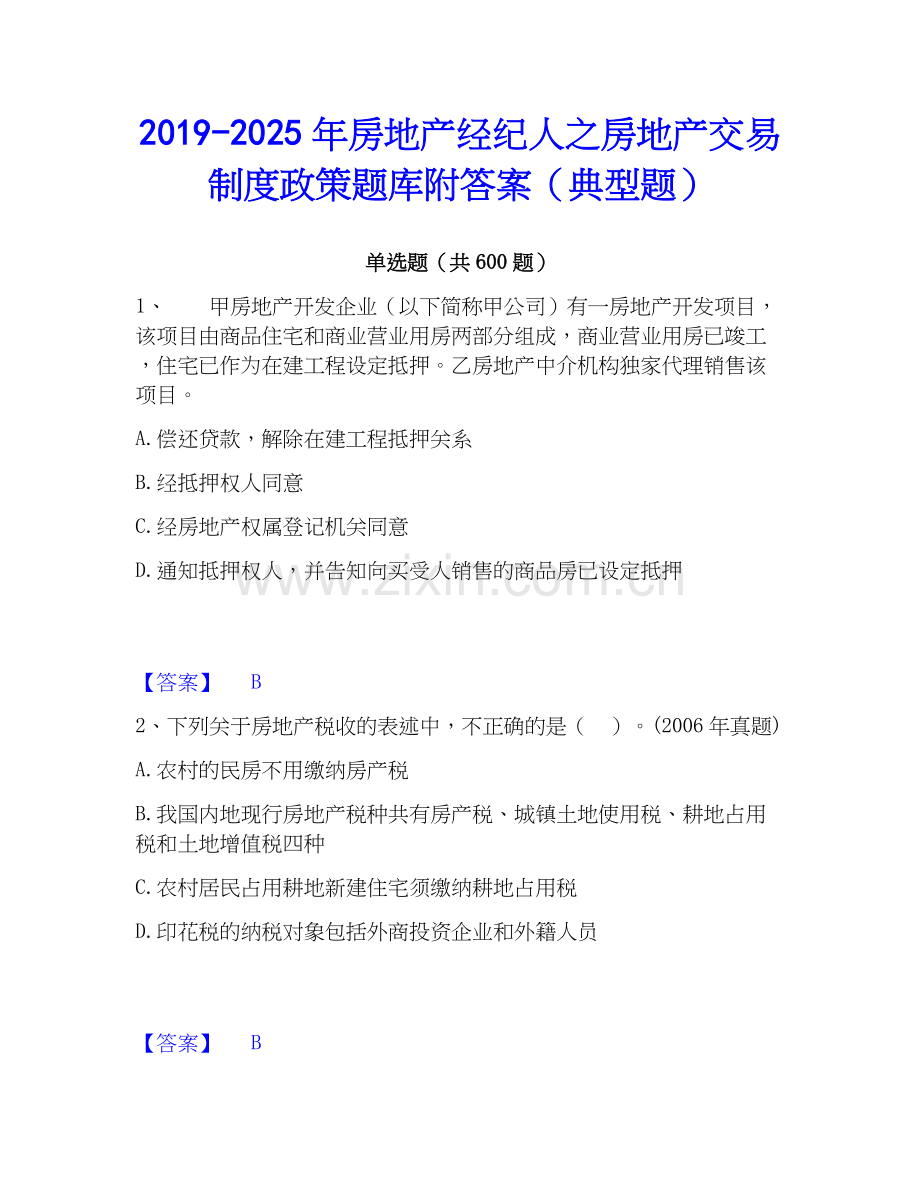 2019-2025年房地产经纪人之房地产交易制度政策题库附答案（典型题）

单选题（共600题）

1、 甲房地产开发企业（以下简称甲公司）有一房地产开发项目，该项目由商品住宅和商业营业用房两部分组成，商业营业用房已竣工，住宅已作为在建工程设定抵押。乙房地产中介机构独家代理销售该项目。

A.偿还贷款，解除在建工程抵押关系

B.经抵押权人同意

C.经房地产权属登记机关同意

D.通知抵押权人，并告知向买受人销售的商品房已设定抵押

【答案】 B

2、下列关于房地产税收的表述中，不正确的是（ ）。(2006年真题)

A.农村的民房不用缴纳房产税

B.我国内地现行房地产税种共有房产税、城镇土地使用税、耕地占用税和土地增值税四种

C.农村居民占用耕地新建住宅须缴纳耕地占用税

D.印花税的纳税对象包括外商投资企业和外籍人员

【答案】 B

www.zixin.com.cn